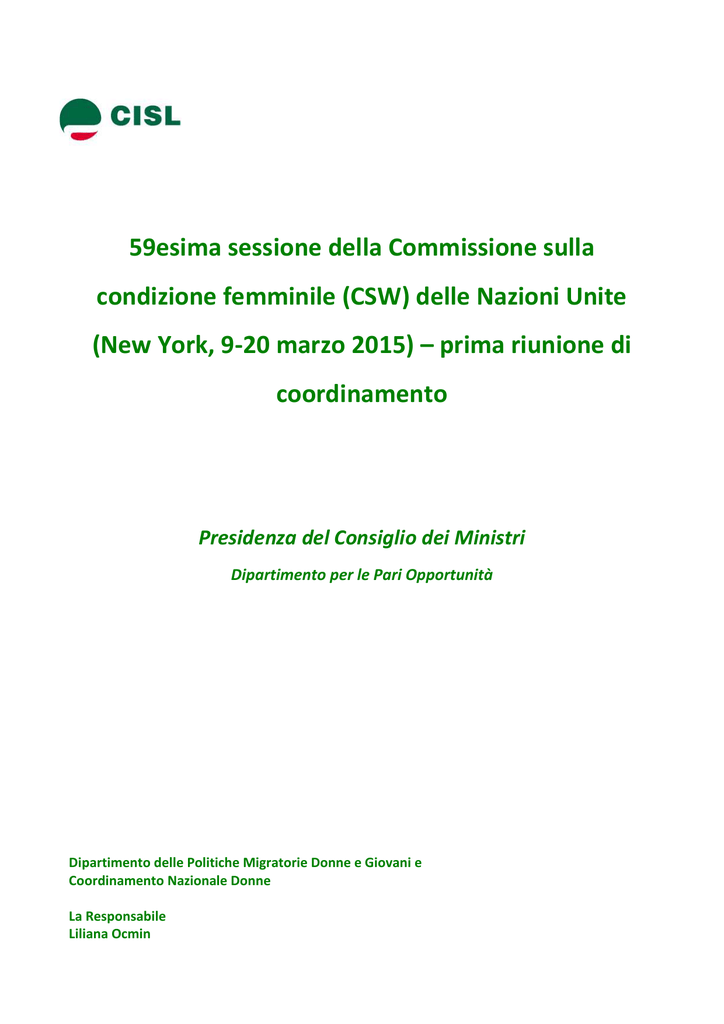 CISL

59esima sessione della Commissione sulla condizione femminile (CSW) delle Nazioni Unite (New York, 9-20 marzo 2015) – prima riunione di coordinamento

Presidenza del Consiglio dei Ministri

Dipartimento per le Pari Opportunità

Dipartimento delle Politiche Migratorie Donne e Giovani e Coordinamento Nazionale Donne

La Responsabile
Liliana Ocmin